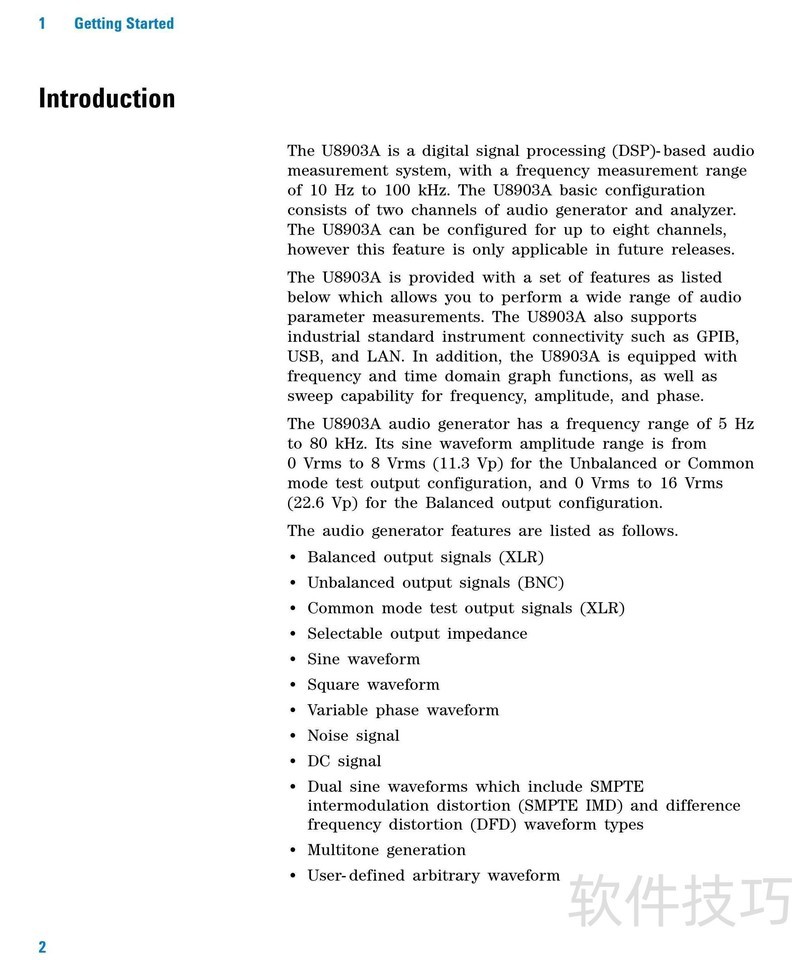 1 Getting Started

Introduction

The U8903A is a digital signal processing (DSP)-based audio measurement system, with a frequency measurement range of 10 Hz to 100 kHz. The U8903A basic configuration consists of two channels of audio generator and analyzer. The U8903A can be configured for up to eight channels, however this feature is only applicable in future releases.

The U8903A is provided with a set of features as listed below which allows you to perform a wide range of audio parameter measurements. The U8903A also supports industrial standard instrument connectivity such as GPIB, USB, and LAN. In addition, the U8903A is equipped with frequency and time domain graph functions, as well as sweep capability for frequency, amplitude, and phase.

The U8903A audio generator has a frequency range of 5 Hz to 80 kHz. Its sine waveform amplitude range is from 0 Vrms to 8 Vrms (11.3 Vp) for the Unbalanced or Common mode test output configuration, and 0 Vrms to 16 Vrms (22.6 Vp) for the Balanced output configuration.

The audio generator features are listed as follows.

• Balanced output signals (XLR)
• Unbalanced output signals (BNC)
• Common mode test output signals (XLR)
• Selectable output impedance
• Sine waveform
• Square waveform
• Variable phase waveform
• Noise signal
• DC signal
• Dual sine waveforms which include SMPTE intermodulation distortion (SMPTE IMD) and difference frequency distortion (DFD) waveform types
• Multitone generation
• User-defined arbitrary waveform

软件技巧

2